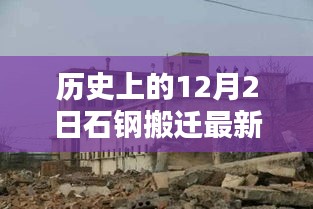 历史上的12月2日石钢搬迁最新